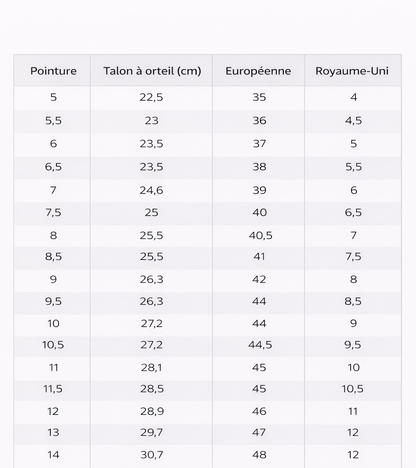 | Pointure | Talon à orteil (cm) | Européenne | Royaume-Uni |
|---|---|---|---|
| 5 | 22,5 | 35 | 4 |
| 5,5 | 23 | 36 | 4,5 |
| 6 | 23,5 | 37 | 5 |
| 6,5 | 23,5 | 38 | 5,5 |
| 7 | 24,6 | 39 | 6 |
| 7,5 | 25 | 40 | 6,5 |
| 8 | 25,5 | 40,5 | 7 |
| 8,5 | 25,5 | 41 | 7,5 |
| 9 | 26,3 | 42 | 8 |
| 9,5 | 26,3 | 44 | 8,5 |
| 10 | 27,2 | 44 | 9 |
| 10,5 | 27,2 | 44,5 | 9,5 |
| 11 | 28,1 | 45 | 10 |
| 11,5 | 28,5 | 45 | 10,5 |
| 12 | 28,9 | 46 | 11 |
| 13 | 29,7 | 47 | 12 |
| 14 | 30,7 | 48 | 12 |